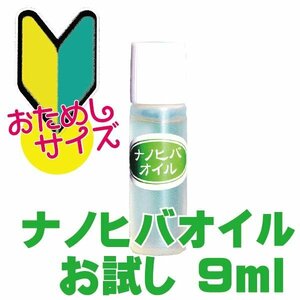 おためし
サイズ

ナノヒバ
オイル

ナノヒバオイル
お試し　9ml